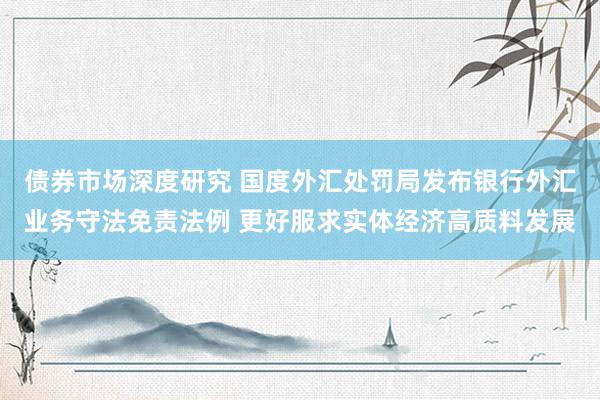 债券市场深度研究 国度外汇处罚局发布银行外汇业务守法免责法例 更好服求实体经济高质料发展